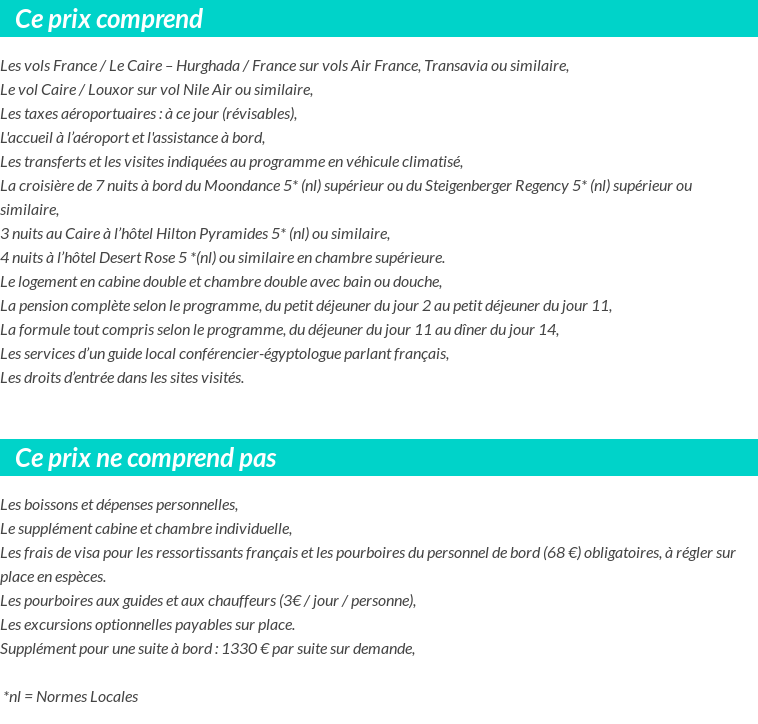 Ce prix comprend

Les vols France / Le Caire – Hurghada / France sur vols Air France, Transavia ou similaire,
Le vol Caire / Louxor sur vol Nile Air ou similaire,
Les taxes aéroportuaires : à ce jour (révisables),
L'accueil à l'aéroport et l'assistance à bord,
Les transferts et les visites indiquées au programme en véhicule climatisé,
La croisière de 7 nuits à bord du Moondance 5* (nl) supérieur ou du Steigenberger Regency 5* (nl) supérieur ou similaire,
3 nuits au Caire à l'hôtel Hilton Pyramides 5* (nl) ou similaire,
4 nuits à l'hôtel Desert Rose 5 *(nl) ou similaire en chambre supérieure.
Le logement en cabine double et chambre double avec bain ou douche,
La pension complète selon le programme, du petit déjeuner du jour 2 au petit déjeuner du jour 11,
La formule tout compris selon le programme, du déjeuner du jour 11 au dîner du jour 14,
Les services d'un guide local conférencier-égyptologue parlant français,
Les droits d'entrée dans les sites visités.

Ce prix ne comprend pas

Les boissons et dépenses personnelles,
Le supplément cabine et chambre individuelle,
Les frais de visa pour les ressortissants français et les pourboires du personnel de bord (68 €) obligatoires, à régler sur place en espèces.
Les pourboires aux guides et aux chauffeurs (3€ / jour / personne),
Les excursions optionnelles payables sur place.
Supplément pour une suite à bord : 1330 € par suite sur demande,

*nl = Normes Locales